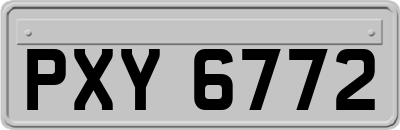 PXY 6772